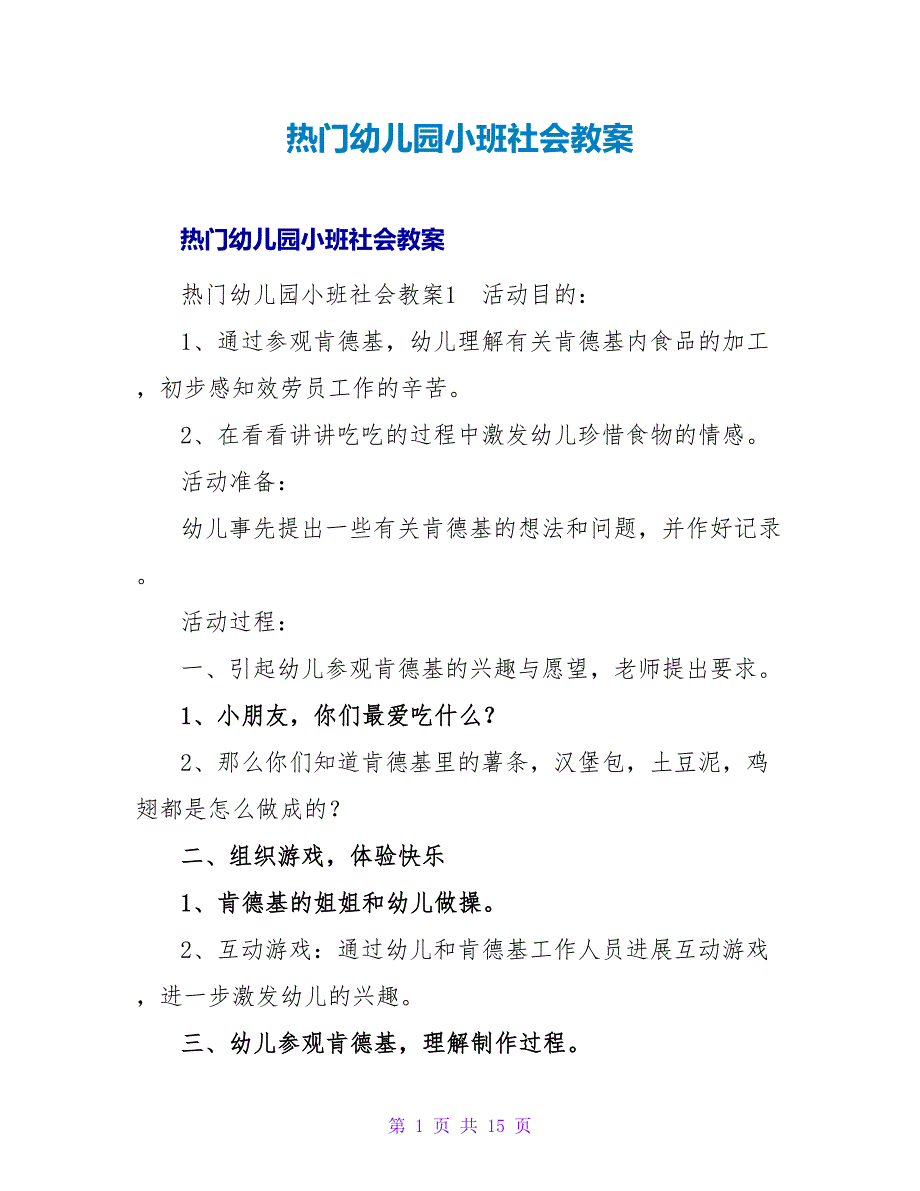 热门幼儿园小班社会教案

热门幼儿园小班社会教案

热门幼儿园小班社会教案1 活动目的：

1、通过参观肯德基，幼儿理解有关肯德基内食品的加工，初步感知效劳员工作的辛苦。

2、在看看讲讲吃吃的过程中激发幼儿珍惜食物的情感。

活动准备：

幼儿事先提出一些有关肯德基的想法和问题，并作好记录。

活动过程：

一、引起幼儿参观肯德基的兴趣与愿望，老师提出要求。

1、小朋友，你们最爱吃什么？

2、那么你们知道肯德基里的薯条，汉堡包，土豆泥，鸡翅都是怎么做成的？

二、组织游戏，体验快乐

1、肯德基的姐姐和幼儿做操。

2、互动游戏：通过幼儿和肯德基工作人员进展互动游戏，进一步激发幼儿的兴趣。

三、幼儿参观肯德基，理解制作过程。

第 1 页 共 15 页